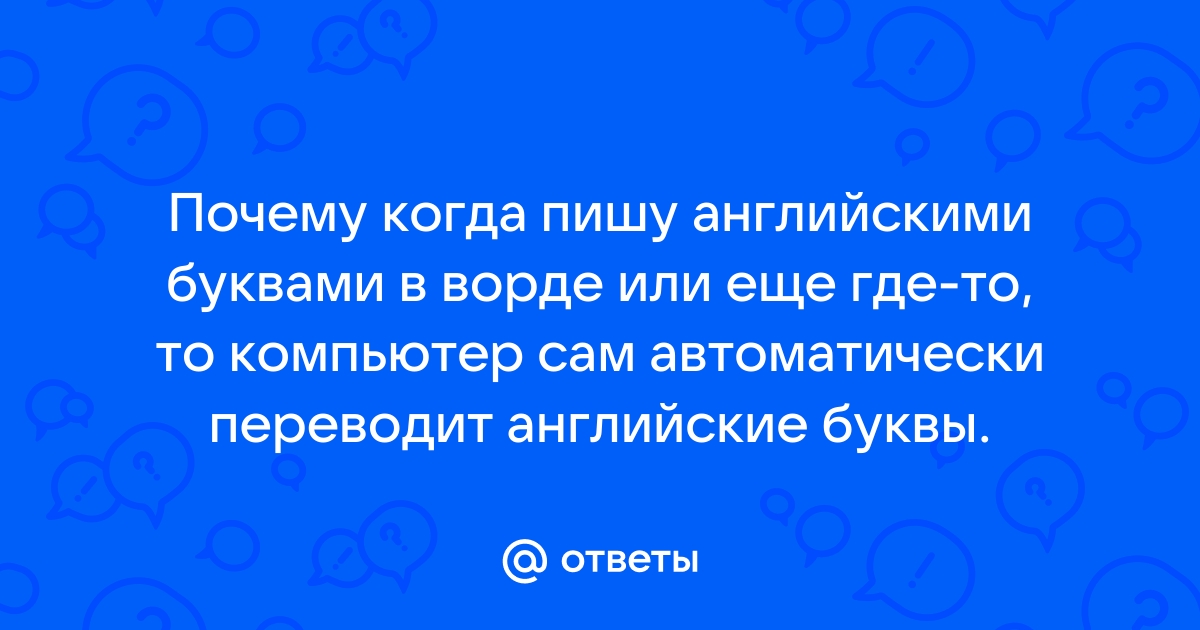 Почему когда пишу английскими буквами в ворде или еще где-то, то компьютер сам автоматически переводит английские буквы.

@ ответы